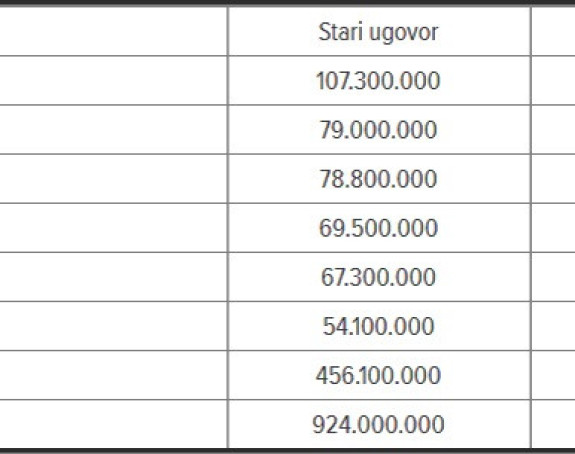 |  | Stari ugovor |  |
|---|---|---|
|  | 107.300.000 |  |
|  | 79.000.000 |  |
|  | 78.800.000 |  |
|  | 69.500.000 |  |
|  | 67.300.000 |  |
|  | 54.100.000 |  |
|  | 456.100.000 |  |
|  | 924.000.000 |  |